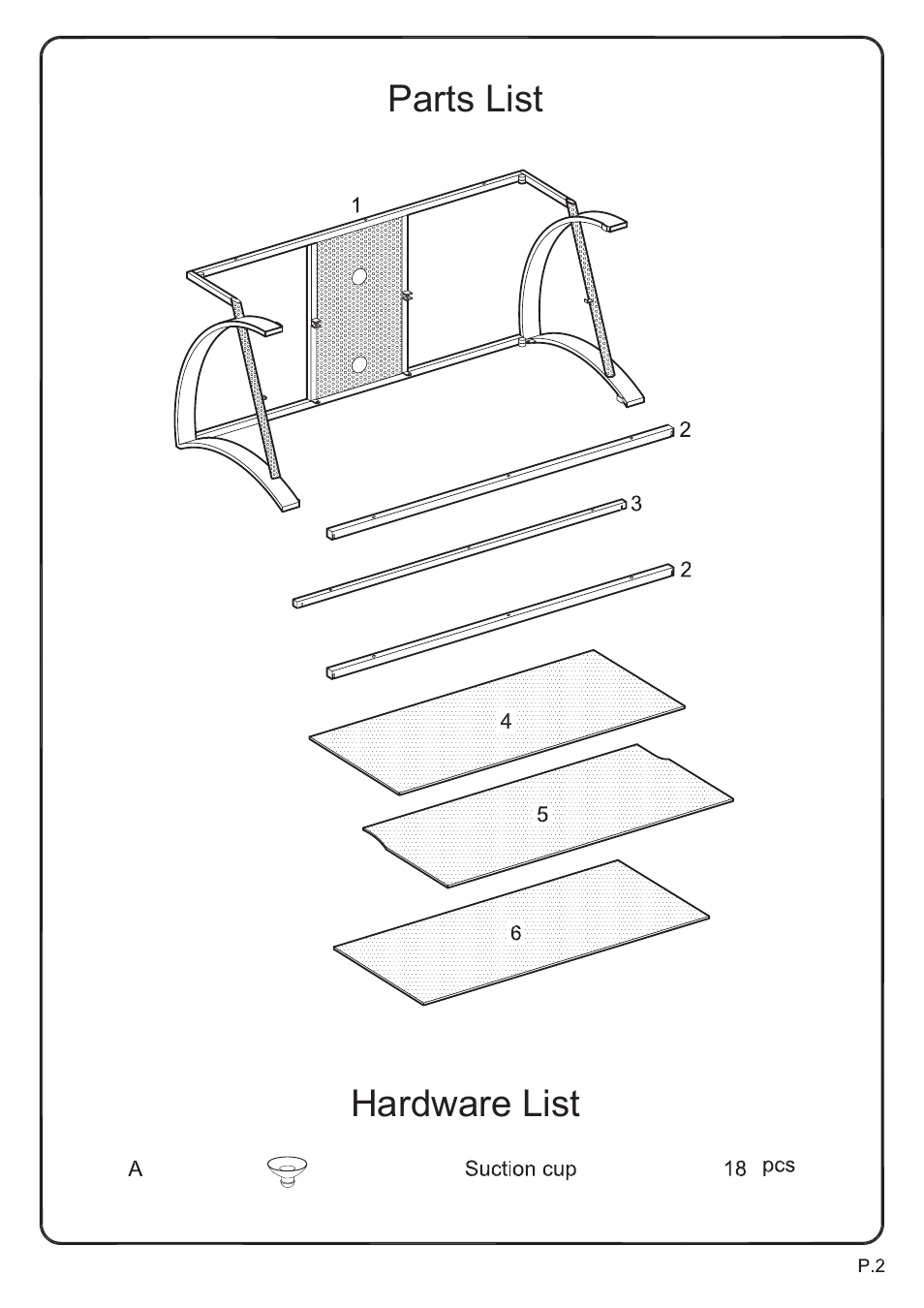 Parts List

1

2

3

2

4

5

6

Hardware List

A Suction cup 18 pcs

P.2